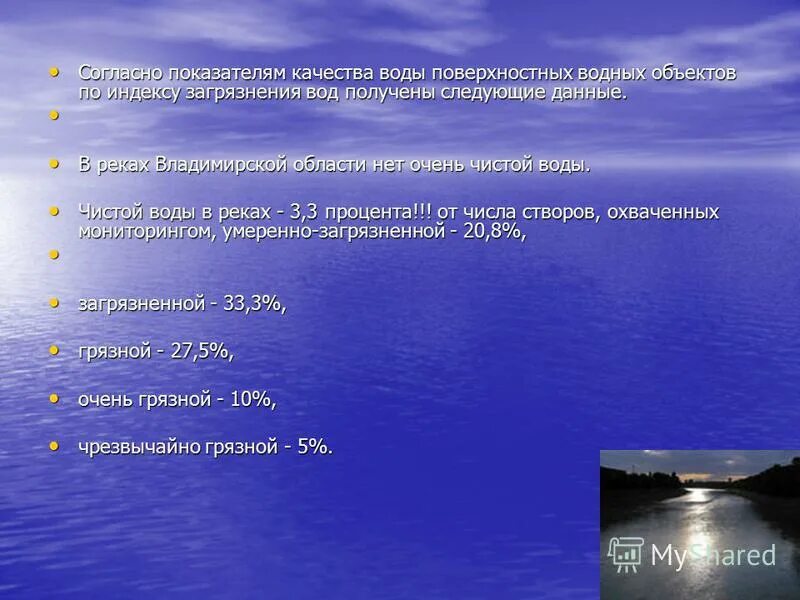 • Согласно показателям качества воды поверхностных водных объектов по индексу загрязнения вод получены следующие данные.

•

• В реках Владимирской области нет очень чистой воды.

• Чистой воды в реках - 3,3 процента!!! от числа створов, охваченных мониторингом, умеренно-загрязненной - 20,8%,

•

• загрязненной - 33,3%,

• грязной - 27,5%,

• очень грязной - 10%,

• чрезвычайно грязной - 5%.

MyShared